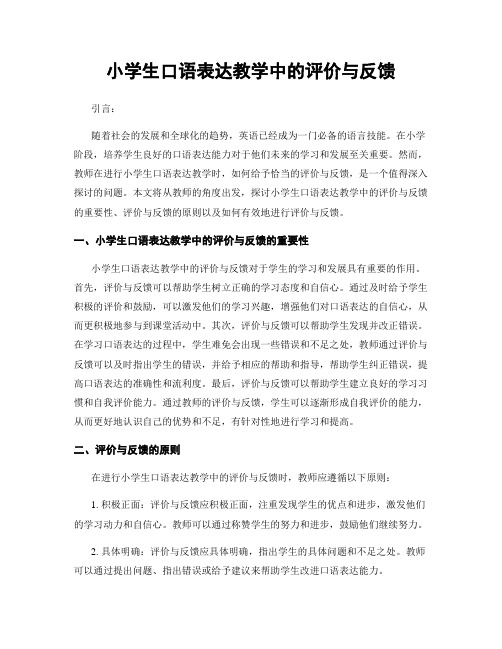 小学生口语表达教学中的评价与反馈

引言：

随着社会的发展和全球化的趋势，英语已经成为一门必备的语言技能。在小学阶段，培养学生良好的口语表达能力对于他们未来的学习和发展至关重要。然而，教师在进行小学生口语表达教学时，如何给予恰当的评价与反馈，是一个值得深入探讨的问题。本文将从教师的角度出发，探讨小学生口语表达教学中的评价与反馈的重要性、评价与反馈的原则以及如何有效地进行评价与反馈。

一、小学生口语表达教学中的评价与反馈的重要性

小学生口语表达教学中的评价与反馈对于学生的学习和发展具有重要的作用。首先，评价与反馈可以帮助学生树立正确的学习态度和自信心。通过及时给予学生积极的评价和鼓励，可以激发他们的学习兴趣，增强他们对口语表达的自信心，从而更积极地参与到课堂活动中。其次，评价与反馈可以帮助学生发现并改正错误。在学习口语表达的过程中，学生难免会出现一些错误和不足之处，教师通过评价与反馈可以及时指出学生的错误，并给予相应的帮助和指导，帮助学生纠正错误，提高口语表达的准确性和流利度。最后，评价与反馈可以帮助学生建立良好的学习习惯和自我评价能力。通过教师的评价与反馈，学生可以逐渐形成自我评价的能力，从而更好地认识自己的优势和不足，有针对性地进行学习和提高。

二、评价与反馈的原则

在进行小学生口语表达教学中的评价与反馈时，教师应遵循以下原则：

1. 积极正面：评价与反馈应积极正面，注重发现学生的优点和进步，激发他们的学习动力和自信心。教师可以通过称赞学生的努力和进步，鼓励他们继续努力。

2. 具体明确：评价与反馈应具体明确，指出学生的具体问题和不足之处。教师可以通过提出问题、指出错误或给予建议来帮助学生改进口语表达能力。